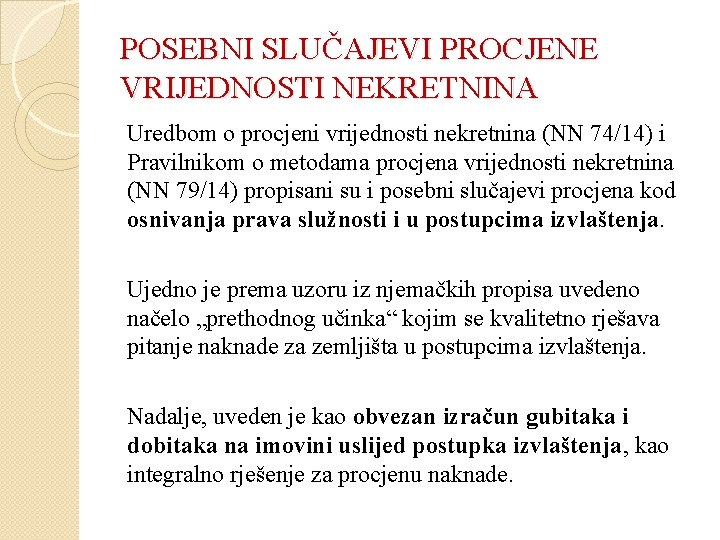 POSEBNI SLUČAJEVI PROCJENE VRIJEDNOSTI NEKRETNINA

Uredbom o procjeni vrijednosti nekretnina (NN 74/14) i Pravilnikom o metodama procjena vrijednosti nekretnina (NN 79/14) propisani su i posebni slučajevi procjena kod osnivanja prava služnosti i u postupcima izvlaštenja.

Ujedno je prema uzoru iz njemačkih propisa uvedeno načelo „prethodnog učinka“ kojim se kvalitetno rješava pitanje naknade za zemljišta u postupcima izvlaštenja.

Nadalje, uveden je kao obvezan izračun gubitaka i dobitaka na imovini uslijed postupka izvlaštenja, kao integralno rješenje za procjenu naknade.